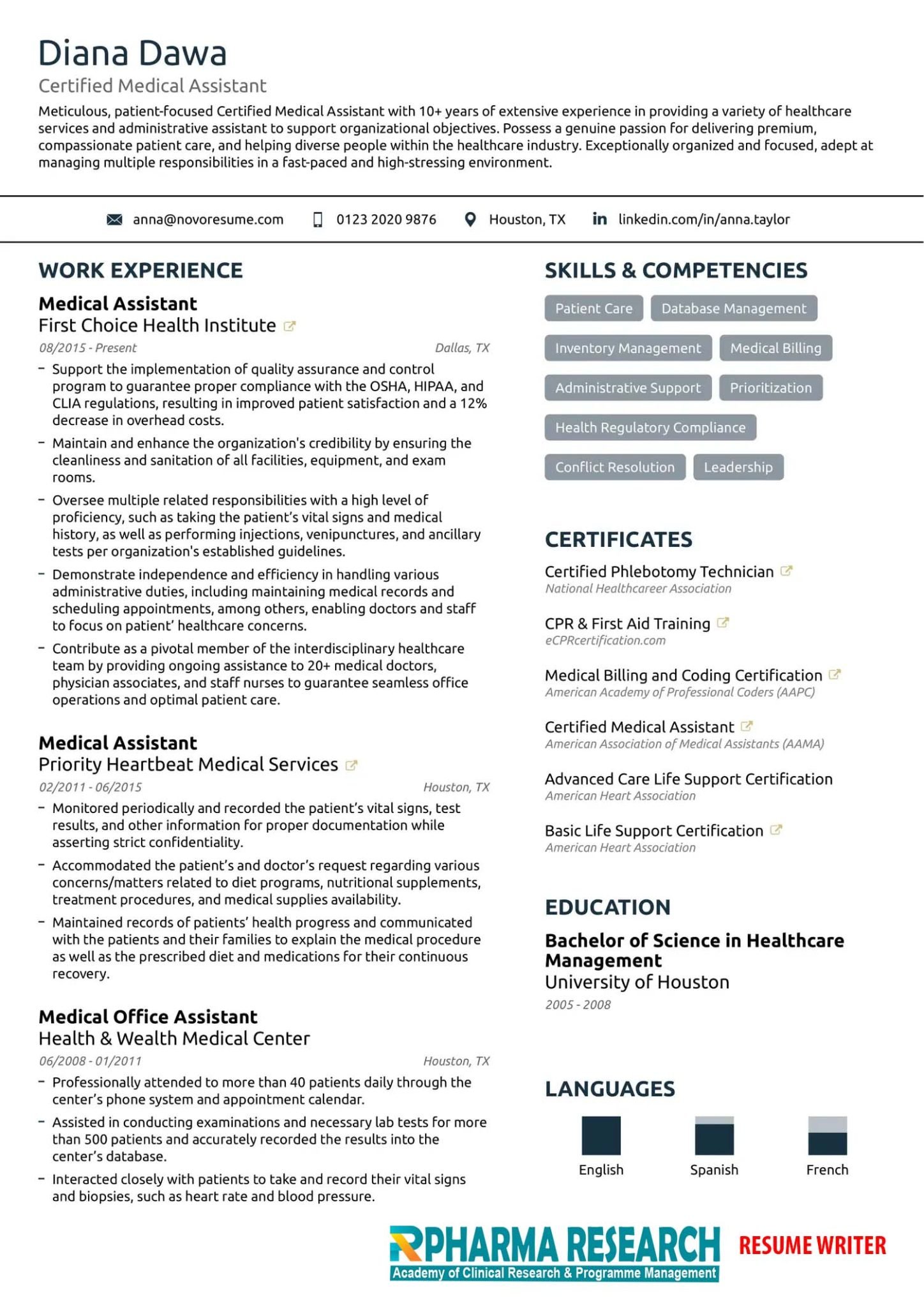 Diana Dawa
Certified Medical Assistant
Meticulous, patient-focused Certified Medical Assistant with 10+ years of extensive experience in providing a variety of healthcare services and administrative assistant to support organizational objectives. Possess a genuine passion for delivering premium, compassionate patient care, and helping diverse people within the healthcare industry. Exceptionally organized and focused, adept at managing multiple responsibilities in a fast-paced and high-stressing environment.

anna@novoresume.com 0123 2020 9876 Houston, TX linkedin.com/in/anna.taylor

WORK EXPERIENCE

Medical Assistant
First Choice Health Institute
08/2015 - Present Dallas, TX
– Support the implementation of quality assurance and control program to guarantee proper compliance with the OSHA, HIPAA, and CLIA regulations, resulting in improved patient satisfaction and a 12% decrease in overhead costs.
– Maintain and enhance the organization's credibility by ensuring the cleanliness and sanitation of all facilities, equipment, and exam rooms.
– Oversee multiple related responsibilities with a high level of proficiency, such as taking the patient's vital signs and medical history, as well as performing injections, venipunctures, and ancillary tests per organization's established guidelines.
– Demonstrate independence and efficiency in handling various administrative duties, including maintaining medical records and scheduling appointments, among others, enabling doctors and staff to focus on patient' healthcare concerns.
– Contribute as a pivotal member of the interdisciplinary healthcare team by providing ongoing assistance to 20+ medical doctors, physician associates, and staff nurses to guarantee seamless office operations and optimal patient care.

Medical Assistant
Priority Heartbeat Medical Services
02/2011 - 06/2015 Houston, TX
– Monitored periodically and recorded the patient's vital signs, test results, and other information for proper documentation while asserting strict confidentiality.
– Accommodated the patient's and doctor's request regarding various concerns/matters related to diet programs, nutritional supplements, treatment procedures, and medical supplies availability.
– Maintained records of patients' health progress and communicated with the patients and their families to explain the medical procedure as well as the prescribed diet and medications for their continuous recovery.

Medical Office Assistant
Health & Wealth Medical Center
06/2008 - 01/2011 Houston, TX
– Professionally attended to more than 40 patients daily through the center's phone system and appointment calendar.
– Assisted in conducting examinations and necessary lab tests for more than 500 patients and accurately recorded the results into the center's database.
– Interacted closely with patients to take and record their vital signs and biopsies, such as heart rate and blood pressure.

SKILLS & COMPETENCIES
Patient Care
Database Management
Inventory Management
Medical Billing
Administrative Support
Prioritization
Health Regulatory Compliance
Conflict Resolution
Leadership

CERTIFICATES
Certified Phlebotomy Technician
National Healthcareer Association
CPR & First Aid Training
eCPRcertification.com
Medical Billing and Coding Certification
American Academy of Professional Coders (AAPC)
Certified Medical Assistant
American Association of Medical Assistants (AAMA)
Advanced Care Life Support Certification
American Heart Association
Basic Life Support Certification
American Heart Association

EDUCATION
Bachelor of Science in Healthcare Management
University of Houston
2005 - 2008

LANGUAGES
English
Spanish
French

PHARMA RESEARCH
Academy of Clinical Research & Programme Management
RESUME WRITER